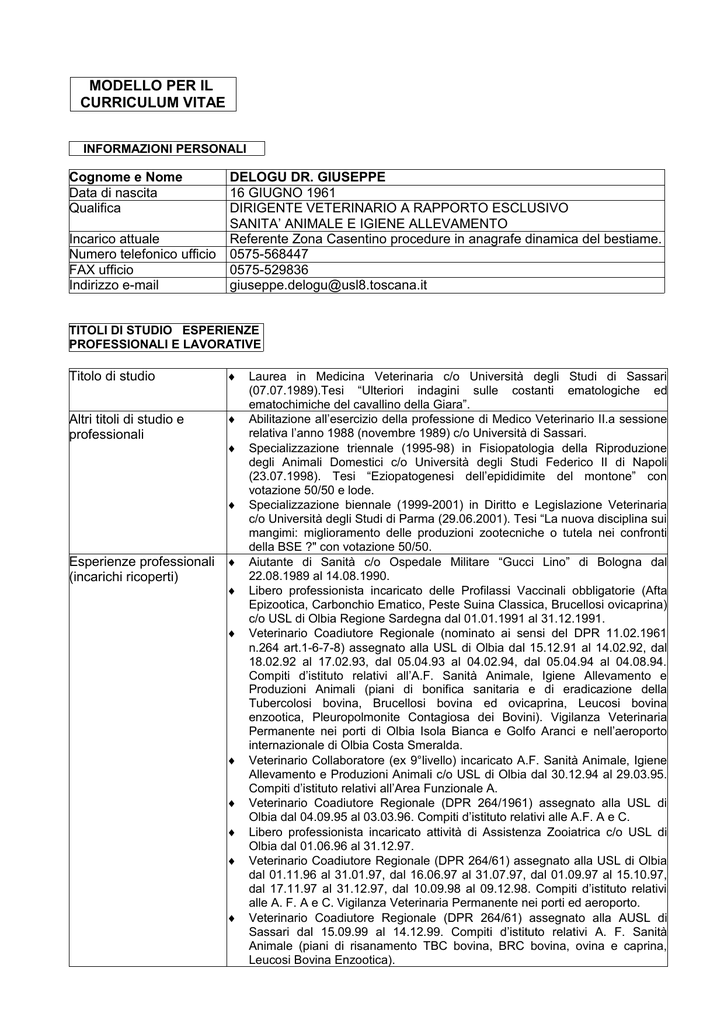 MODELLO PER IL CURRICULUM VITAE

INFORMAZIONI PERSONALI

| Cognome e Nome | DELOGU DR. GIUSEPPE |
|---|---|
| Data di nascita | 16 GIUGNO 1961 |
| Qualifica | DIRIGENTE VETERINARIO A RAPPORTO ESCLUSIVO SANITA' ANIMALE E IGIENE ALLEVAMENTO |
| Incarico attuale | Referente Zona Casentino procedure in anagrafe dinamica del bestiame. |
| Numero telefonico ufficio | 0575-568447 |
| FAX ufficio | 0575-529836 |
| Indirizzo e-mail | giuseppe.delogu@usl8.toscana.it |

TITOLI DI STUDIO ESPERIENZE PROFESSIONALI E LAVORATIVE

| Titolo di studio | ♦ Laurea in Medicina Veterinaria c/o Università degli Studi di Sassari (07.07.1989).Tesi "Ulteriori indagini sulle costanti ematologiche ed ematochimiche del cavallino della Giara". |
|---|---|
| Altri titoli di studio e professionali | ♦ Abilitazione all'esercizio della professione di Medico Veterinario II.a sessione relativa l'anno 1988 (novembre 1989) c/o Università di Sassari. ♦ Specializzazione triennale (1995-98) in Fisiopatologia della Riproduzione degli Animali Domestici c/o Università degli Studi Federico II di Napoli (23.07.1998). Tesi "Eziopatogenesi dell'epididimite del montone" con votazione 50/50 e lode. ♦ Specializzazione biennale (1999-2001) in Diritto e Legislazione Veterinaria c/o Università degli Studi di Parma (29.06.2001). Tesi "La nuova disciplina sui mangimi: miglioramento delle produzioni zootecniche o tutela nei confronti della BSE ?" con votazione 50/50. |
| Esperienze professionali (incarichi ricoperti) | ♦ Aiutante di Sanità c/o Ospedale Militare "Gucci Lino" di Bologna dal 22.08.1989 al 14.08.1990. ♦ Libero professionista incaricato delle Profilassi Vaccinali obbligatorie (Afta Epizootica, Carbonchio Ematico, Peste Suina Classica, Brucellosi ovicaprina) c/o USL di Olbia Regione Sardegna dal 01.01.1991 al 31.12.1991. ♦ Veterinario Coadiutore Regionale (nominato ai sensi del DPR 11.02.1961 n.264 art.1-6-7-8) assegnato alla USL di Olbia dal 15.12.91 al 14.02.92, dal 18.02.92 al 17.02.93, dal 05.04.93 al 04.02.94, dal 05.04.94 al 04.08.94. Compiti d'istituto relativi all'A.F. Sanità Animale, Igiene Allevamento e Produzioni Animali (piani di bonifica sanitaria e di eradicazione della Tubercolosi bovina, Brucellosi bovina ed ovicaprina, Leucosi bovina enzootica, Pleuropolmonite Contagiosa dei Bovini). Vigilanza Veterinaria Permanente nei porti di Olbia Isola Bianca e Golfo Aranci e nell'aeroporto internazionale di Olbia Costa Smeralda. ♦ Veterinario Collaboratore (ex 9°livello) incaricato A.F. Sanità Animale, Igiene Allevamento e Produzioni Animali c/o USL di Olbia dal 30.12.94 al 29.03.95. Compiti d'istituto relativi all'Area Funzionale A. ♦ Veterinario Coadiutore Regionale (DPR 264/1961) assegnato alla USL di Olbia dal 04.09.95 al 03.03.96. Compiti d'istituto relativi alle A.F. A e C. ♦ Libero professionista incaricato attività di Assistenza Zooiatrica c/o USL di Olbia dal 01.06.96 al 31.12.97. ♦ Veterinario Coadiutore Regionale (DPR 264/61) assegnato alla USL di Olbia dal 01.11.96 al 31.01.97, dal 16.06.97 al 31.07.97, dal 01.09.97 al 15.10.97, dal 17.11.97 al 31.12.97, dal 10.09.98 al 09.12.98. Compiti d'istituto relativi alle A. F. A e C. Vigilanza Veterinaria Permanente nei porti ed aeroporto. ♦ Veterinario Coadiutore Regionale (DPR 264/61) assegnato alla AUSL di Sassari dal 15.09.99 al 14.12.99. Compiti d'istituto relativi A. F. Sanità Animale (piani di risanamento TBC bovina, BRC bovina, ovina e caprina, Leucosi Bovina Enzootica). |